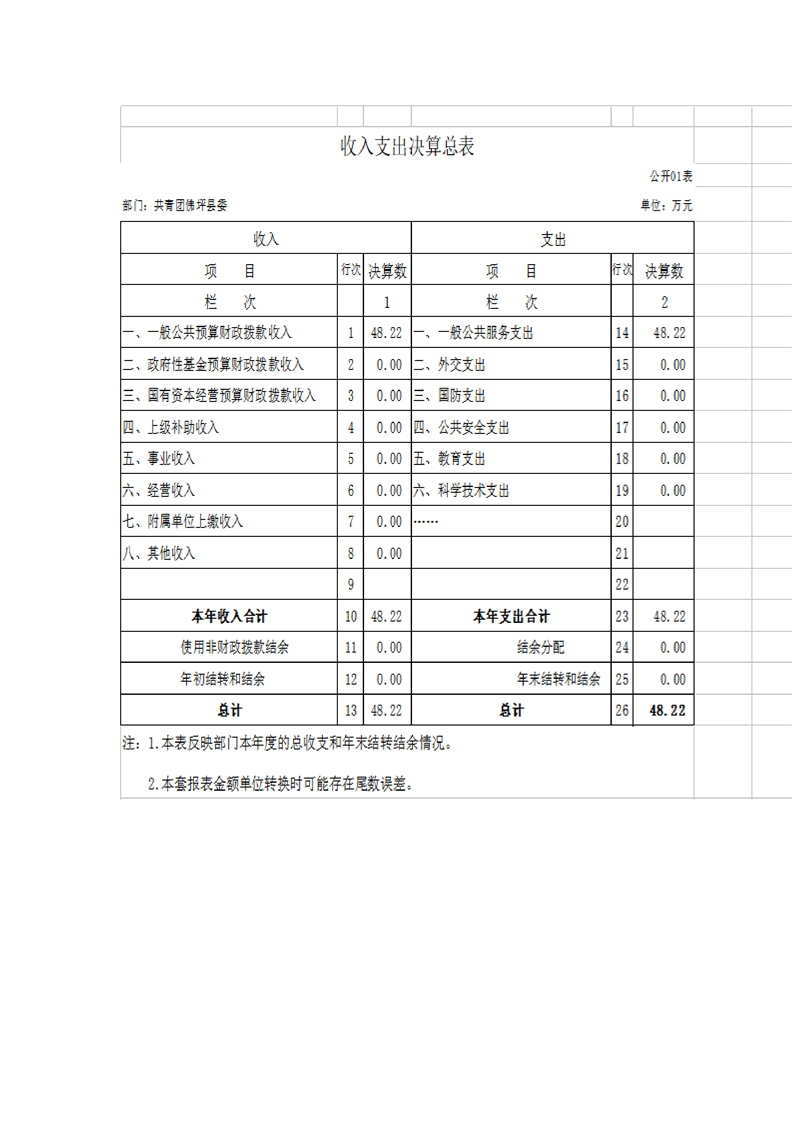 收入支出决算总表

公开01表

部门：共青团佛坪县委

单位：万元

| 收入 | | | 支出 | | |
|---|---|---|---|---|---|
| 项　　目 | 行次 | 决算数 | 项　　目 | 行次 | 决算数 |
| 栏　　次 | | 1 | 栏　　次 | | 2 |
| 一、一般公共预算财政拨款收入 | 1 | 48.22 | 一、一般公共服务支出 | 14 | 48.22 |
| 二、政府性基金预算财政拨款收入 | 2 | 0.00 | 二、外交支出 | 15 | 0.00 |
| 三、国有资本经营预算财政拨款收入 | 3 | 0.00 | 三、国防支出 | 16 | 0.00 |
| 四、上级补助收入 | 4 | 0.00 | 四、公共安全支出 | 17 | 0.00 |
| 五、事业收入 | 5 | 0.00 | 五、教育支出 | 18 | 0.00 |
| 六、经营收入 | 6 | 0.00 | 六、科学技术支出 | 19 | 0.00 |
| 七、附属单位上缴收入 | 7 | 0.00 | …… | 20 | |
| 八、其他收入 | 8 | 0.00 | | 21 | |
| | 9 | | | 22 | |
| 本年收入合计 | 10 | 48.22 | 本年支出合计 | 23 | 48.22 |
| 使用非财政拨款结余 | 11 | 0.00 | 结余分配 | 24 | 0.00 |
| 年初结转和结余 | 12 | 0.00 | 年末结转和结余 | 25 | 0.00 |
| 总计 | 13 | 48.22 | 总计 | 26 | 48.22 |

注：1.本表反映部门本年度的总收支和年末结转结余情况。

2.本套报表金额单位转换时可能存在尾数误差。